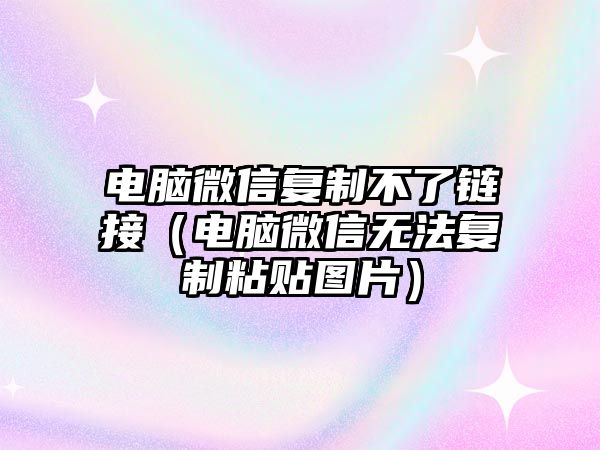 电脑微信复制不了链接（电脑微信无法复制粘贴图片）